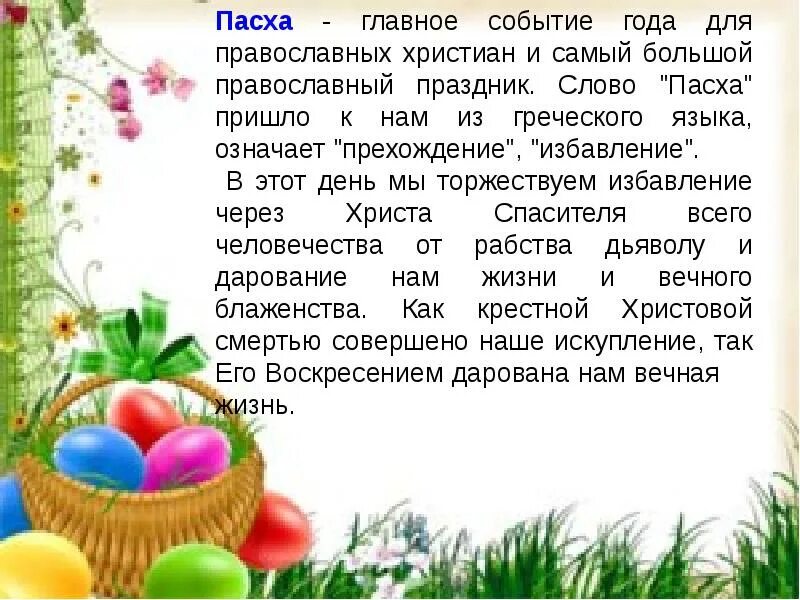 Пасха - главное событие года для православных христиан и самый большой православный праздник. Слово "Пасха" пришло к нам из греческого языка, означает "прехождение", "избавление".

В этот день мы торжествуем избавление через Христа Спасителя всего человечества от рабства дьяволу и дарование нам жизни и вечного блаженства. Как крестной Христовой смертью совершено наше искупление, так Его Воскресением дарована нам вечная жизнь.